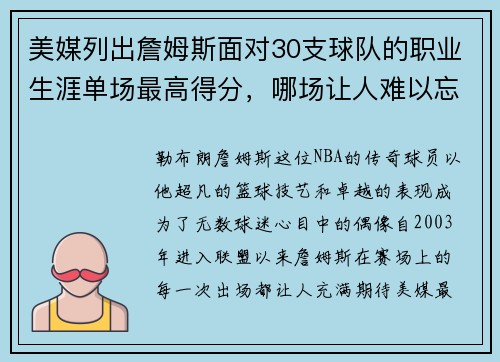 美媒列出詹姆斯面对30支球队的职业生涯单场最高得分，哪场让人难以忘

勒布朗詹姆斯这位NBA的传奇球员以他超凡的篮球技艺和卓越的表现成为了无数球迷心目中的偶像自2003年进入联盟以来詹姆斯在赛场上的每一次出场都让人充满期待美媒最